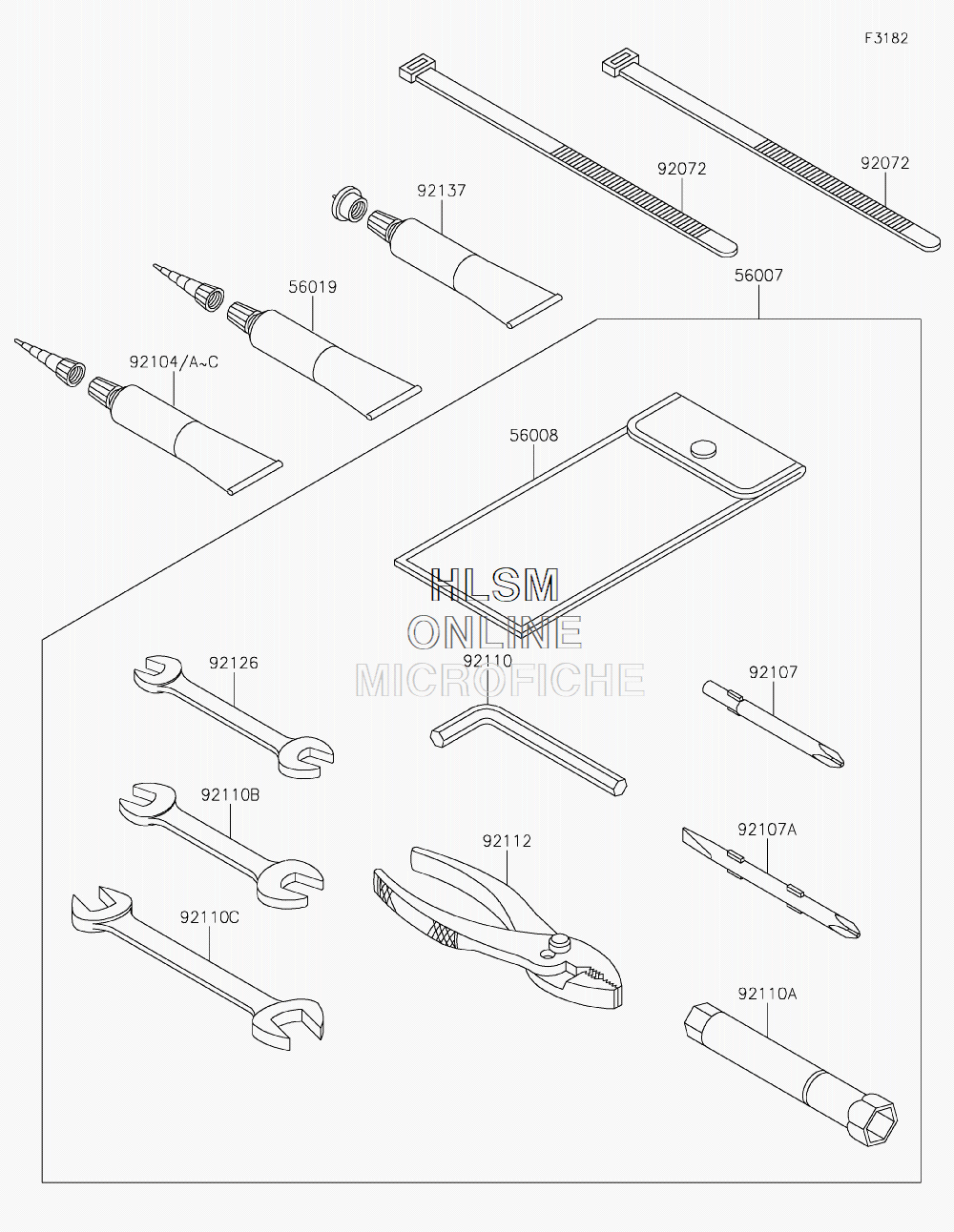 F3182

92072

92072

92137

56019

56007

92104/A~C

56008

HLSM
ONLINE
MICROFICHE

92126

92110

92107

92110B

92112

92107A

92110C

92110A